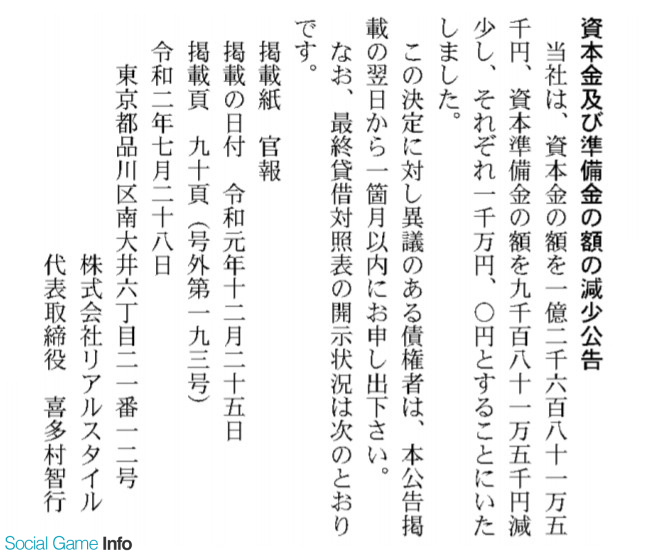 資本金及び準備金の額の減少公告

当社は、資本金の額を一億二千六百八十一万五千円、資本準備金の額を九千百八十一万五千円減少し、それぞれ一千万円、〇円とすることにいたしました。

この決定に対し異議のある債権者は、本公告掲載の翌日から一箇月以内にお申し出下さい。

なお、最終貸借対照表の開示状況は次のとおりです。

掲載紙　官報
掲載の日付　令和元年十二月二十五日
掲載頁　九十頁（号外第一九三号）

令和二年七月二十八日

東京都品川区南大井六丁目二一番一二号
株式会社リアルスタイル
代表取締役　喜多村智行

Social Game Info